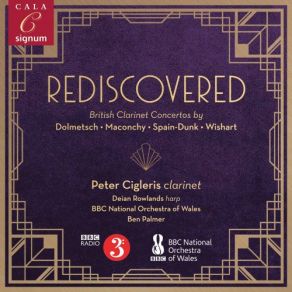 CALA
C
signum

REDISCOVERED

British Clarinet Concertos by
Dolmetsch · Maconchy · Spain-Dunk · Wishart

Peter Cigleris clarinet
Deian Rowlands harp
BBC National Orchestra of Wales
Ben Palmer

BBC RADIO 3

BBC National Orchestra of Wales
BBC